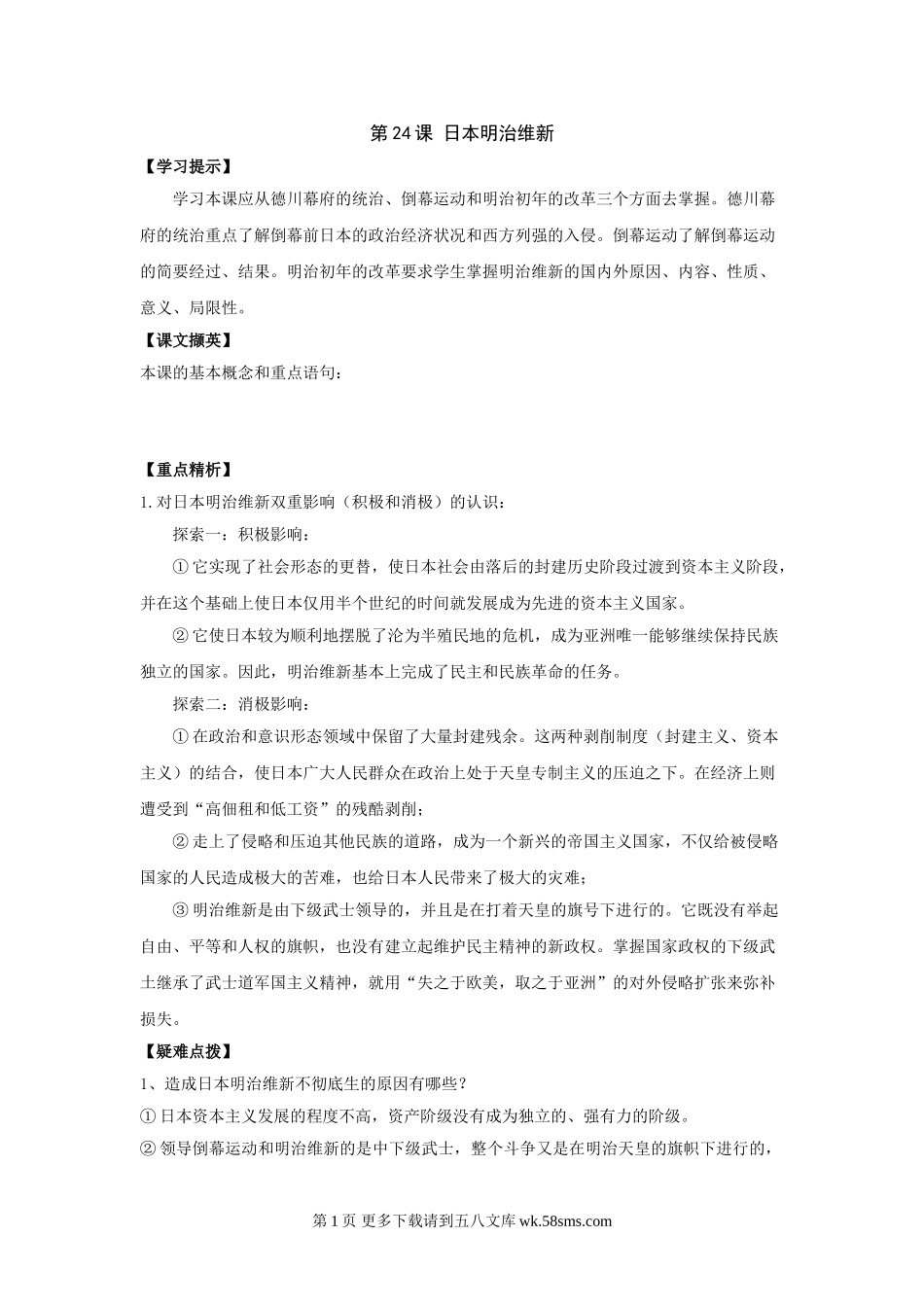 第 24 课 日本明治维新

【学习提示】

学习本课应从德川幕府的统治、倒幕运动和明治初年的改革三个方面去掌握。德川幕府的统治重点了解倒幕前日本的政治经济状况和西方列强的入侵。倒幕运动了解倒幕运动的简要经过、结果。明治初年的改革要求学生掌握明治维新的国内外原因、内容、性质、意义、局限性。

【课文撷英】

本课的基本概念和重点语句：

【重点精析】

1. 对日本明治维新双重影响（积极和消极）的认识：

探索一：积极影响：

① 它实现了社会形态的更替，使日本社会由落后的封建历史阶段过渡到资本主义阶段，并在这个基础上使日本仅用半个世纪的时间就发展成为先进的资本主义国家。

② 它使日本较为顺利地摆脱了沦为半殖民地的危机，成为亚洲唯一能够继续保持民族独立的国家。因此，明治维新基本上完成了民主和民族革命的任务。

探索二：消极影响：

① 在政治和意识形态领域中保留了大量封建残余。这两种剥削制度（封建主义、资本主义）的结合，使日本广大人民群众在政治上处于天皇专制主义的压迫之下。在经济上则遭受到“高佃租和低工资”的残酷剥削；

② 走上了侵略和压迫其他民族的道路，成为一个新兴的帝国主义国家，不仅给被侵略国家的人民造成极大的苦难，也给日本人民带来了极大的灾难；

③ 明治维新是由下级武士领导的，并且是在打着天皇的旗号下进行的。它既没有举起自由、平等和人权的旗帜，也没有建立起维护民主精神的新政权。掌握国家政权的下级武士继承了武士道军国主义精神，就用“失之于欧美，取之于亚洲”的对外侵略扩张来弥补损失。

【疑难点拨】

1、造成日本明治维新不彻底生的原因有哪些？

① 日本资本主义发展的程度不高，资产阶级没有成为独立的、强有力的阶级。

② 领导倒幕运动和明治维新的是中下级武士，整个斗争又是在明治天皇的旗帜下进行的，

第 1 页 更多下载请到五八文库 wk.58sms.com